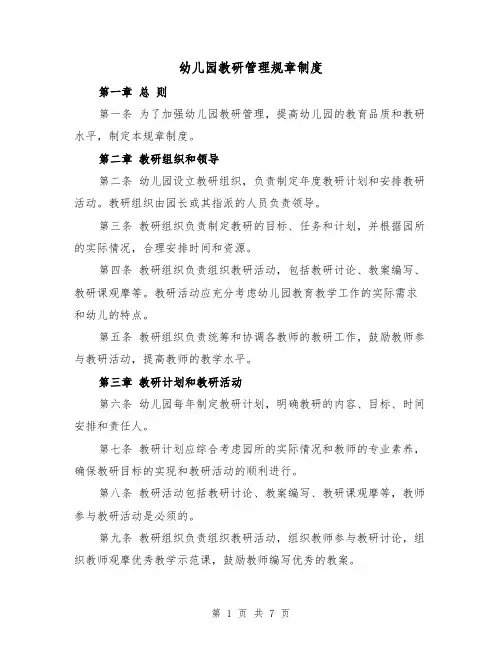 幼儿园教研管理规章制度

第一章 总 则

第一条 为了加强幼儿园教研管理，提高幼儿园的教育品质和教研水平，制定本规章制度。

第二章 教研组织和领导

第二条 幼儿园设立教研组织，负责制定年度教研计划和安排教研活动。教研组织由园长或其指派的人员负责领导。

第三条 教研组织负责制定教研的目标、任务和计划，并根据园所的实际情况，合理安排时间和资源。

第四条 教研组织负责组织教研活动，包括教研讨论、教案编写、教研课观摩等。教研活动应充分考虑幼儿园教育教学工作的实际需求和幼儿的特点。

第五条 教研组织负责统筹和协调各教师的教研工作，鼓励教师参与教研活动，提高教师的教学水平。

第三章 教研计划和教研活动

第六条 幼儿园每年制定教研计划，明确教研的内容、目标、时间安排和责任人。

第七条 教研计划应综合考虑园所的实际情况和教师的专业素养，确保教研目标的实现和教研活动的顺利进行。

第八条 教研活动包括教研讨论、教案编写、教研课观摩等，教师参与教研活动是必须的。

第九条 教研组织负责组织教研活动，组织教师参与教研讨论，组织教师观摩优秀教学示范课，鼓励教师编写优秀的教案。

第 1 页 共 7 页